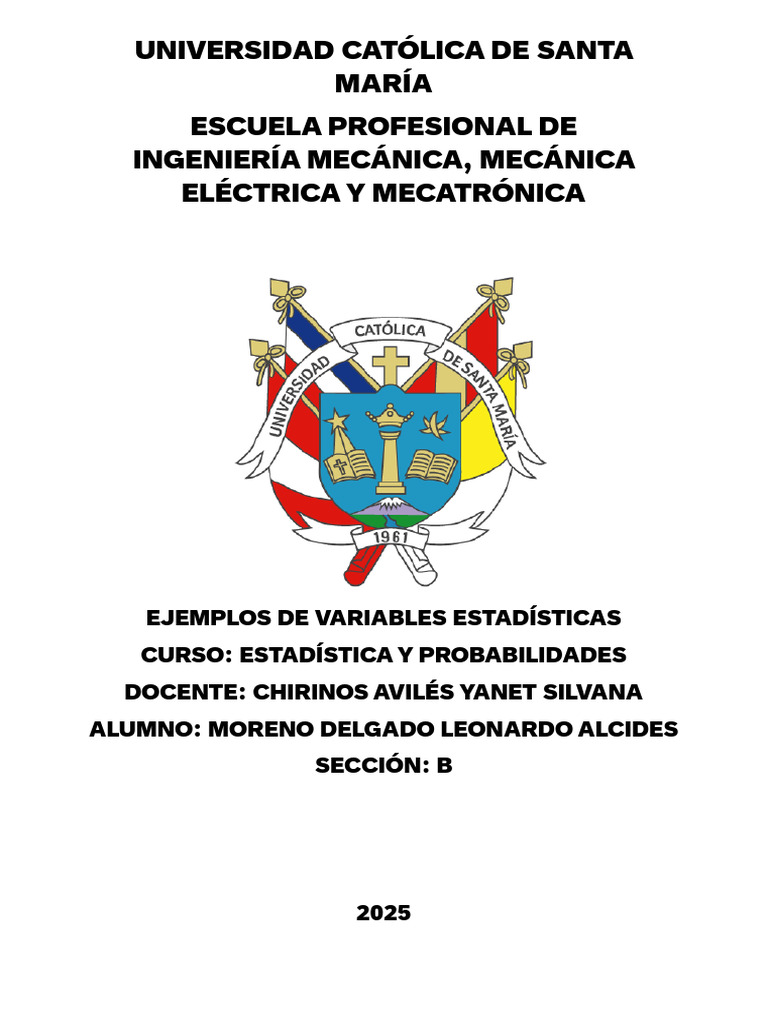 UNIVERSIDAD CATÓLICA DE SANTA MARÍA

ESCUELA PROFESIONAL DE INGENIERÍA MECÁNICA, MECÁNICA ELÉCTRICA Y MECATRÓNICA

UNIVERSIDAD CATÓLICA DE SANTA MARÍA

1961

EJEMPLOS DE VARIABLES ESTADÍSTICAS

CURSO: ESTADÍSTICA Y PROBABILIDADES

DOCENTE: CHIRINOS AVILÉS YANET SILVANA

ALUMNO: MORENO DELGADO LEONARDO ALCIDES

SECCIÓN: B

2025